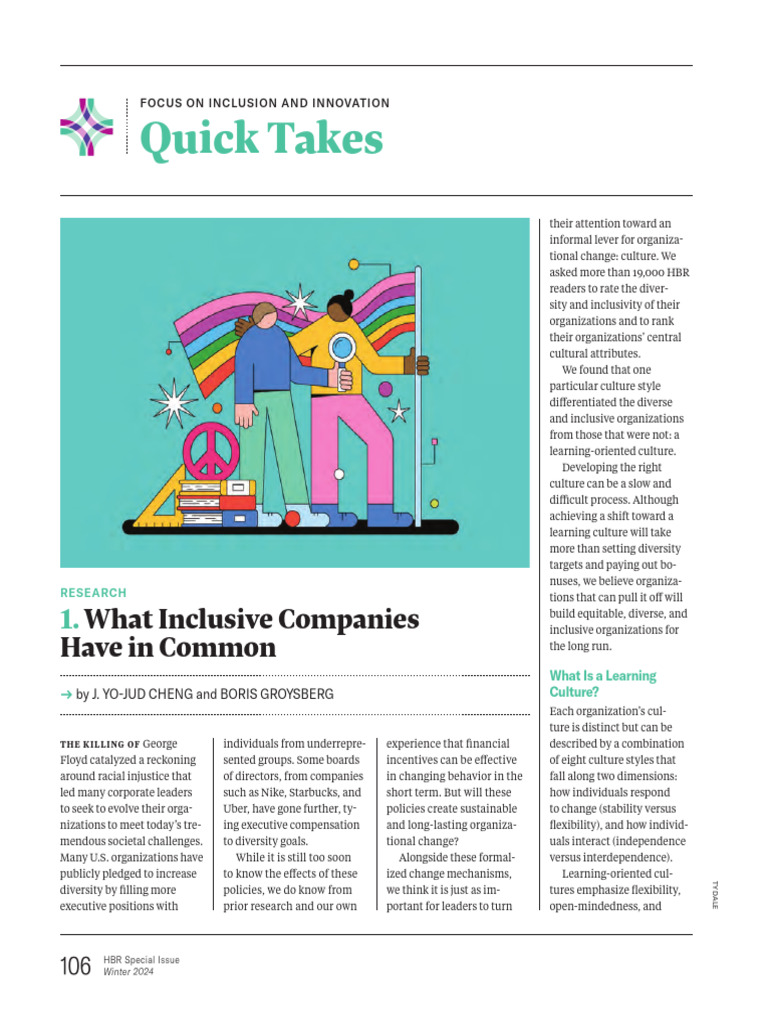 FOCUS ON INCLUSION AND INNOVATION

Quick Takes

RESEARCH

1. What Inclusive Companies Have in Common

→ by J. YO-JUD CHENG and BORIS GROYSBERG

THE KILLING OF George Floyd catalyzed a reckoning around racial injustice that led many corporate leaders to seek to evolve their organizations to meet today's tremendous societal challenges. Many U.S. organizations have publicly pledged to increase diversity by filling more executive positions with individuals from underrepresented groups. Some boards of directors, from companies such as Nike, Starbucks, and Uber, have gone further, tying executive compensation to diversity goals.

While it is still too soon to know the effects of these policies, we do know from prior research and our own experience that financial incentives can be effective in changing behavior in the short term. But will these policies create sustainable and long-lasting organizational change?

Alongside these formalized change mechanisms, we think it is just as important for leaders to turn their attention toward an informal lever for organizational change: culture. We asked more than 19,000 HBR readers to rate the diversity and inclusivity of their organizations and to rank their organizations' central cultural attributes.

We found that one particular culture style differentiated the diverse and inclusive organizations from those that were not: a learning-oriented culture.

Developing the right culture can be a slow and difficult process. Although achieving a shift toward a learning culture will take more than setting diversity targets and paying out bonuses, we believe organizations that can pull it off will build equitable, diverse, and inclusive organizations for the long run.

What Is a Learning Culture?

Each organization's culture is distinct but can be described by a combination of eight culture styles that fall along two dimensions: how individuals respond to change (stability versus flexibility), and how individuals interact (independence versus interdependence).

Learning-oriented cultures emphasize flexibility, open-mindedness, and

TY DALE

106 HBR Special Issue Winter 2024